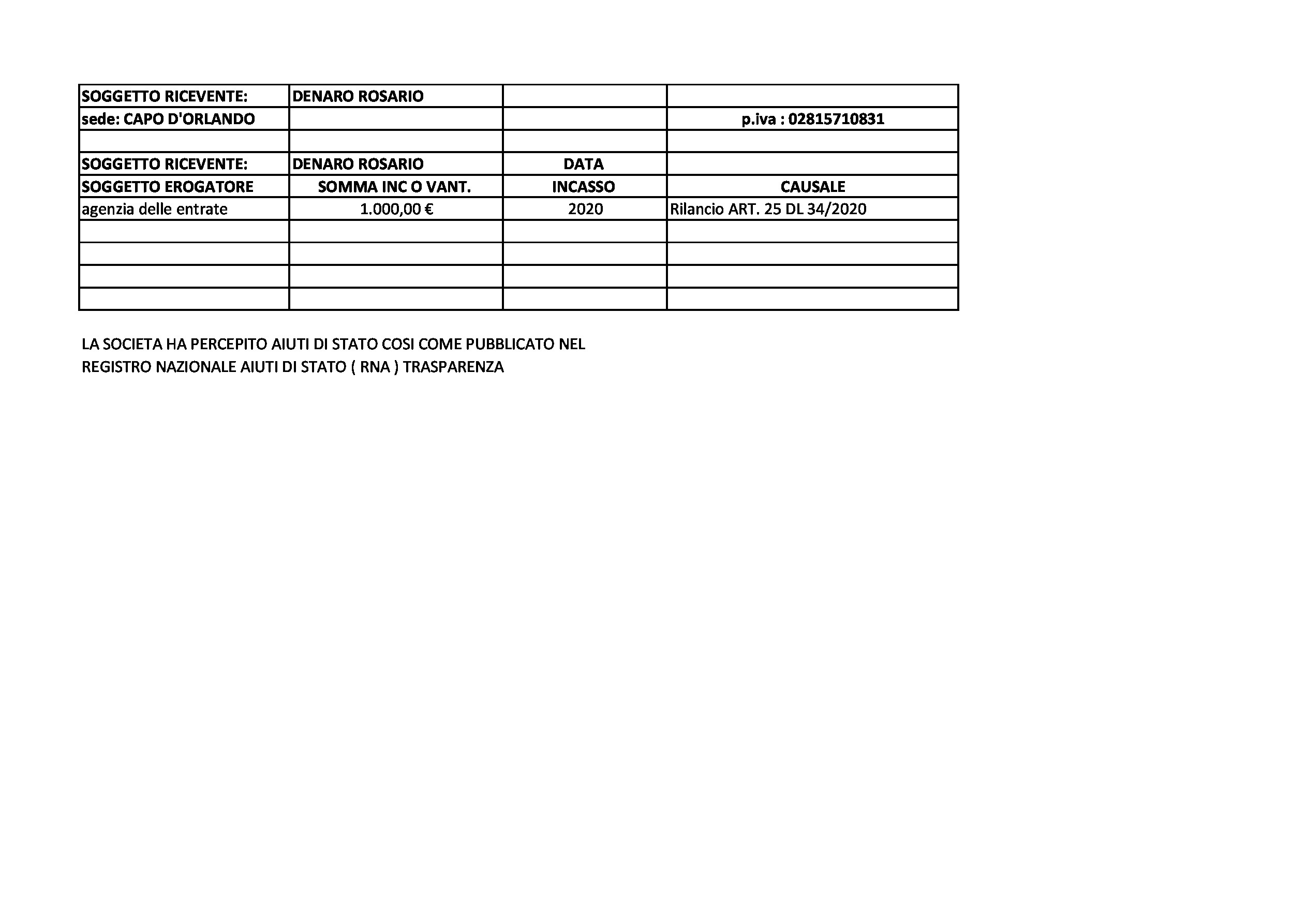 | SOGGETTO RICEVENTE: | DENARO ROSARIO | | |
|---|---|---|---|
| sede: CAPO D'ORLANDO | | | p.iva : 02815710831 |
| | | | |
| SOGGETTO RICEVENTE: | DENARO ROSARIO | DATA | |
| SOGGETTO EROGATORE | SOMMA INC O VANT. | INCASSO | CAUSALE |
| agenzia delle entrate | 1.000,00 € | 2020 | Rilancio ART. 25 DL 34/2020 |
| | | | |
| | | | |
| | | | |
| | | | |

LA SOCIETA HA PERCEPITO AIUTI DI STATO COSI COME PUBBLICATO NEL
REGISTRO NAZIONALE AIUTI DI STATO ( RNA ) TRASPARENZA